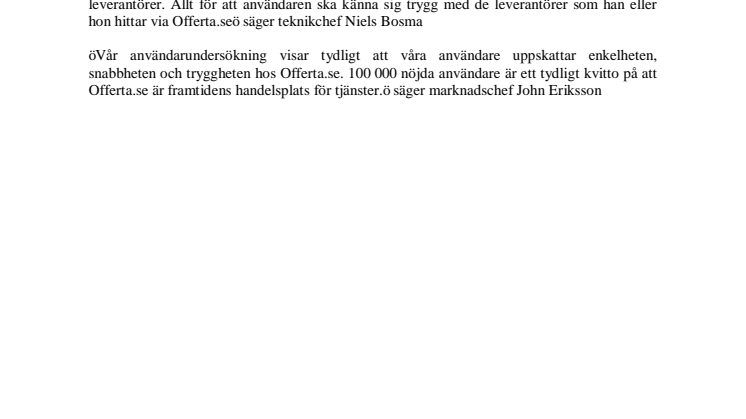 leverantörer. Allt för att användaren ska känna sig trygg med de leverantörer som han eller hon hittar via Offerta.seö säger teknikchef Niels Bosma

öVår användarundersökning visar tydligt att våra användare uppskattar enkelheten, snabbheten och tryggheten hos Offerta.se. 100 000 nöjda användare är ett tydligt kvitto på att Offerta.se är framtidens handelsplats för tjänster.ö säger marknadschef John Eriksson